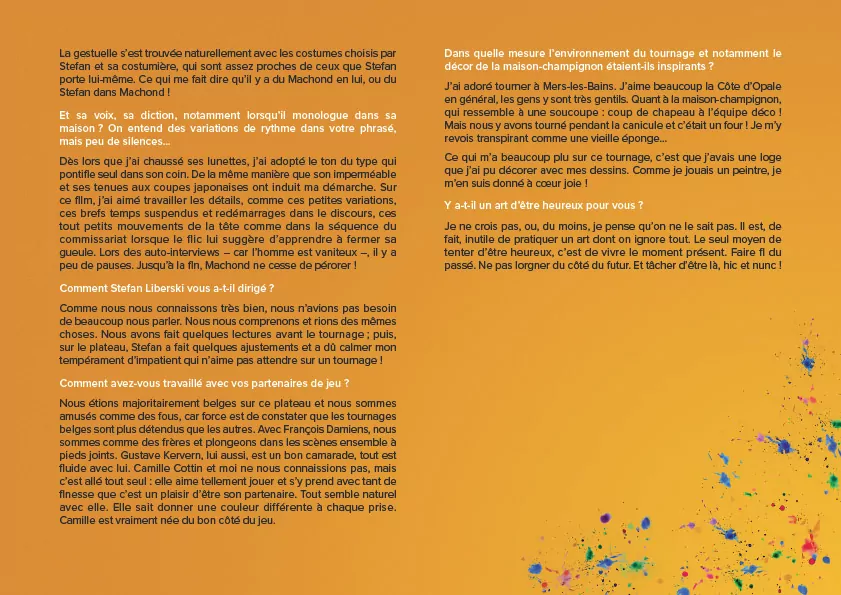 La gestuelle s'est trouvée naturellement avec les costumes choisis par Stefan et sa costumière, qui sont assez proches de ceux que Stefan porte lui-même. Ce qui me fait dire qu'il y a du Machond en lui, ou du Stefan dans Machond !

Et sa voix, sa diction, notamment lorsqu'il monologue dans sa maison ? On entend des variations de rythme dans votre phrasé, mais peu de silences...

Dès lors que j'ai chaussé ses lunettes, j'ai adopté le ton du type qui pontifie seul dans son coin. De la même manière que son imperméable et ses tenues aux coupes japonaises ont induit ma démarche. Sur ce film, j'ai aimé travailler les détails, comme ces petites variations, ces brefs temps suspendus et redémarrages dans le discours, ces tout petits mouvements de la tête comme dans la séquence du commissariat lorsque le flic lui suggère d'apprendre à fermer sa gueule. Lors des auto-interviews – car l'homme est vaniteux –, il y a peu de pauses. Jusqu'à la fin, Machond ne cesse de pérorer !

Comment Stefan Liberski vous a-t-il dirigé ?

Comme nous nous connaissons très bien, nous n'avions pas besoin de beaucoup nous parler. Nous nous comprenons et rions des mêmes choses. Nous avons fait quelques lectures avant le tournage ; puis, sur le plateau, Stefan a fait quelques ajustements et a dû calmer mon tempérament d'impatient qui n'aime pas attendre sur un tournage !

Comment avez-vous travaillé avec vos partenaires de jeu ?

Nous étions majoritairement belges sur ce plateau et nous sommes amusés comme des fous, car force est de constater que les tournages belges sont plus détendus que les autres. Avec François Damiens, nous sommes comme des frères et plongeons dans les scènes ensemble à pieds joints. Gustave Kervern, lui aussi, est un bon camarade, tout est fluide avec lui. Camille Cottin et moi ne nous connaissions pas, mais c'est allé tout seul : elle aime tellement jouer et s'y prend avec tant de finesse que c'est un plaisir d'être son partenaire. Tout semble naturel avec elle. Elle sait donner une couleur différente à chaque prise. Camille est vraiment née du bon côté du jeu.

Dans quelle mesure l'environnement du tournage et notamment le décor de la maison-champignon étaient-ils inspirants ?

J'ai adoré tourner à Mers-les-Bains. J'aime beaucoup la Côte d'Opale en général, les gens y sont très gentils. Quant à la maison-champignon, qui ressemble à une soucoupe : coup de chapeau à l'équipe déco ! Mais nous y avons tourné pendant la canicule et c'était un four ! Je m'y revois transpirant comme une vieille éponge...

Ce qui m'a beaucoup plu sur ce tournage, c'est que j'avais une loge que j'ai pu décorer avec mes dessins. Comme je jouais un peintre, je m'en suis donné à cœur joie !

Y a-t-il un art d'être heureux pour vous ?

Je ne crois pas, ou, du moins, je pense qu'on ne le sait pas. Il est, de fait, inutile de pratiquer un art dont on ignore tout. Le seul moyen de tenter d'être heureux, c'est de vivre le moment présent. Faire fi du passé. Ne pas lorgner du côté du futur. Et tâcher d'être là, hic et nunc !